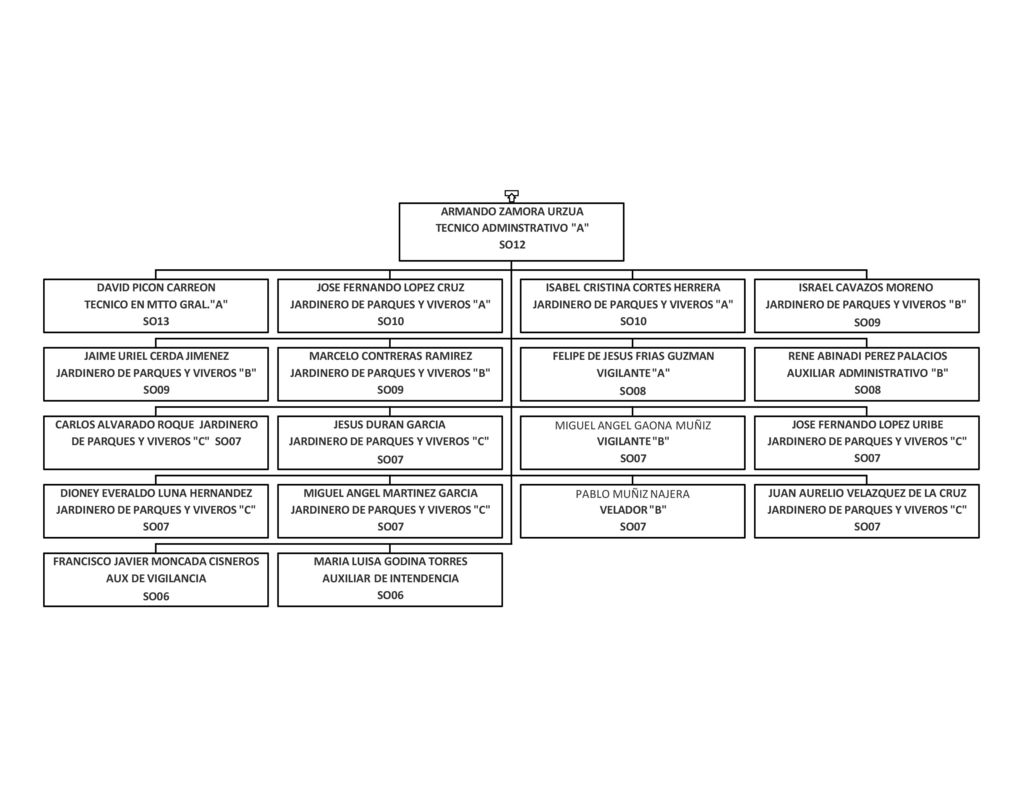 ARMANDO ZAMORA URZUA
TECNICO ADMINSTRATIVO "A"
SO12

DAVID PICON CARREON
TECNICO EN MTTO GRAL."A"
SO13

JOSE FERNANDO LOPEZ CRUZ
JARDINERO DE PARQUES Y VIVEROS "A"
SO10

ISABEL CRISTINA CORTES HERRERA
JARDINERO DE PARQUES Y VIVEROS "A"
SO10

ISRAEL CAVAZOS MORENO
JARDINERO DE PARQUES Y VIVEROS "B"
SO09

JAIME URIEL CERDA JIMENEZ
JARDINERO DE PARQUES Y VIVEROS "B"
SO09

MARCELO CONTRERAS RAMIREZ
JARDINERO DE PARQUES Y VIVEROS "B"
SO09

FELIPE DE JESUS FRIAS GUZMAN
VIGILANTE "A"
SO08

RENE ABINADI PEREZ PALACIOS
AUXILIAR ADMINISTRATIVO "B"
SO08

CARLOS ALVARADO ROQUE JARDINERO DE PARQUES Y VIVEROS "C" SO07

JESUS DURAN GARCIA
JARDINERO DE PARQUES Y VIVEROS "C"
SO07

MIGUEL ANGEL GAONA MUÑIZ
VIGILANTE "B"
SO07

JOSE FERNANDO LOPEZ URIBE
JARDINERO DE PARQUES Y VIVEROS "C"
SO07

DIONEY EVERALDO LUNA HERNANDEZ
JARDINERO DE PARQUES Y VIVEROS "C"
SO07

MIGUEL ANGEL MARTINEZ GARCIA
JARDINERO DE PARQUES Y VIVEROS "C"
SO07

PABLO MUÑIZ NAJERA
VELADOR "B"
SO07

JUAN AURELIO VELAZQUEZ DE LA CRUZ
JARDINERO DE PARQUES Y VIVEROS "C"
SO07

FRANCISCO JAVIER MONCADA CISNEROS
AUX DE VIGILANCIA
SO06

MARIA LUISA GODINA TORRES
AUXILIAR DE INTENDENCIA
SO06